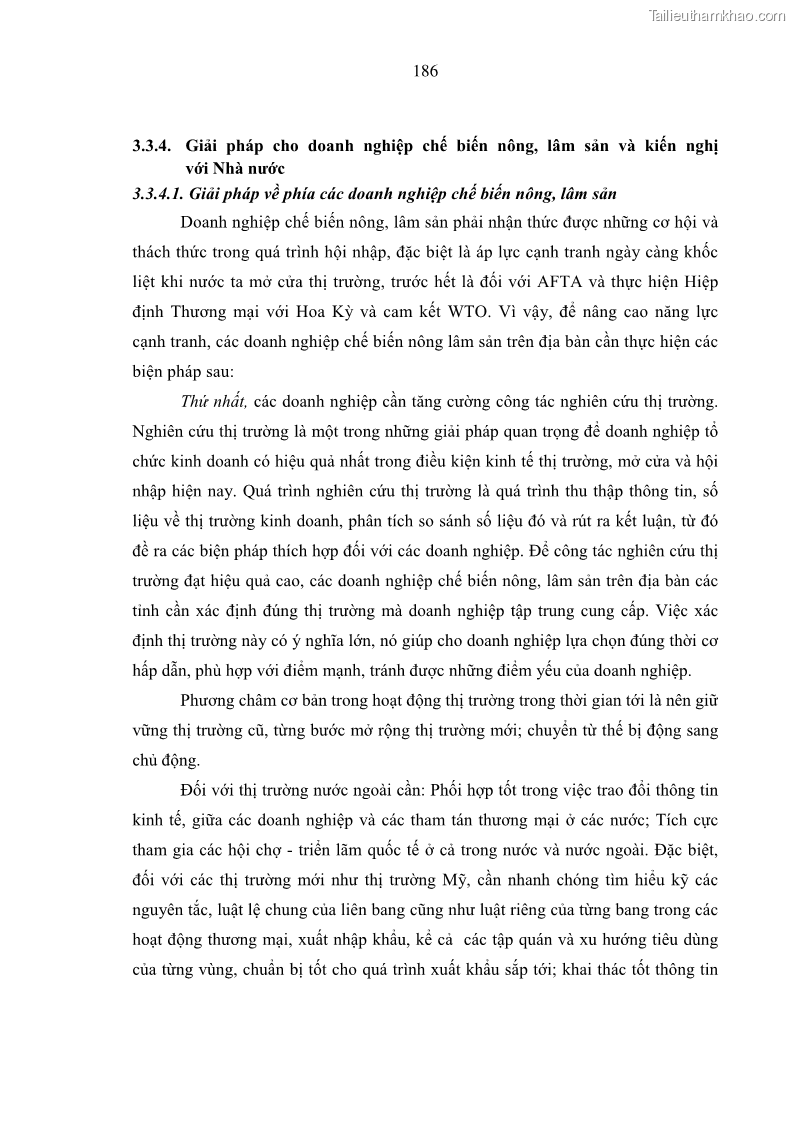 Tailieuthamkhao.com

186

3.3.4. Giải pháp cho doanh nghiệp chế biến nông, lâm sản và kiến nghị với Nhà nước

3.3.4.1. Giải pháp về phía các doanh nghiệp chế biến nông, lâm sản

Doanh nghiệp chế biến nông, lâm sản phải nhận thức được những cơ hội và thách thức trong quá trình hội nhập, đặc biệt là áp lực cạnh tranh ngày càng khốc liệt khi nước ta mở cửa thị trường, trước hết là đối với AFTA và thực hiện Hiệp định Thương mại với Hoa Kỳ và cam kết WTO. Vì vậy, để nâng cao năng lực cạnh tranh, các doanh nghiệp chế biến nông lâm sản trên địa bàn cần thực hiện các biện pháp sau:

Thứ nhất, các doanh nghiệp cần tăng cường công tác nghiên cứu thị trường. Nghiên cứu thị trường là một trong những giải pháp quan trọng để doanh nghiệp tổ chức kinh doanh có hiệu quả nhất trong điều kiện kinh tế thị trường, mở cửa và hội nhập hiện nay. Quá trình nghiên cứu thị trường là quá trình thu thập thông tin, số liệu về thị trường kinh doanh, phân tích so sánh số liệu đó và rút ra kết luận, từ đó đề ra các biện pháp thích hợp đối với các doanh nghiệp. Để công tác nghiên cứu thị trường đạt hiệu quả cao, các doanh nghiệp chế biến nông, lâm sản trên địa bàn các tỉnh cần xác định đúng thị trường mà doanh nghiệp tập trung cung cấp. Việc xác định thị trường này có ý nghĩa lớn, nó giúp cho doanh nghiệp lựa chọn đúng thời cơ hấp dẫn, phù hợp với điểm mạnh, tránh được những điểm yếu của doanh nghiệp.

Phương châm cơ bản trong hoạt động thị trường trong thời gian tới là nên giữ vững thị trường cũ, từng bước mở rộng thị trường mới; chuyển từ thế bị động sang chủ động.

Đối với thị trường nước ngoài cần: Phối hợp tốt trong việc trao đổi thông tin kinh tế, giữa các doanh nghiệp và các tham tán thương mại ở các nước; Tích cực tham gia các hội chợ - triển lãm quốc tế ở cả trong nước và nước ngoài. Đặc biệt, đối với các thị trường mới như thị trường Mỹ, cần nhanh chóng tìm hiểu kỹ các nguyên tắc, luật lệ chung của liên bang cũng như luật riêng của từng bang trong các hoạt động thương mại, xuất nhập khẩu, kể cả các tập quán và xu hướng tiêu dùng của từng vùng, chuẩn bị tốt cho quá trình xuất khẩu sắp tới; khai thác tốt thông tin